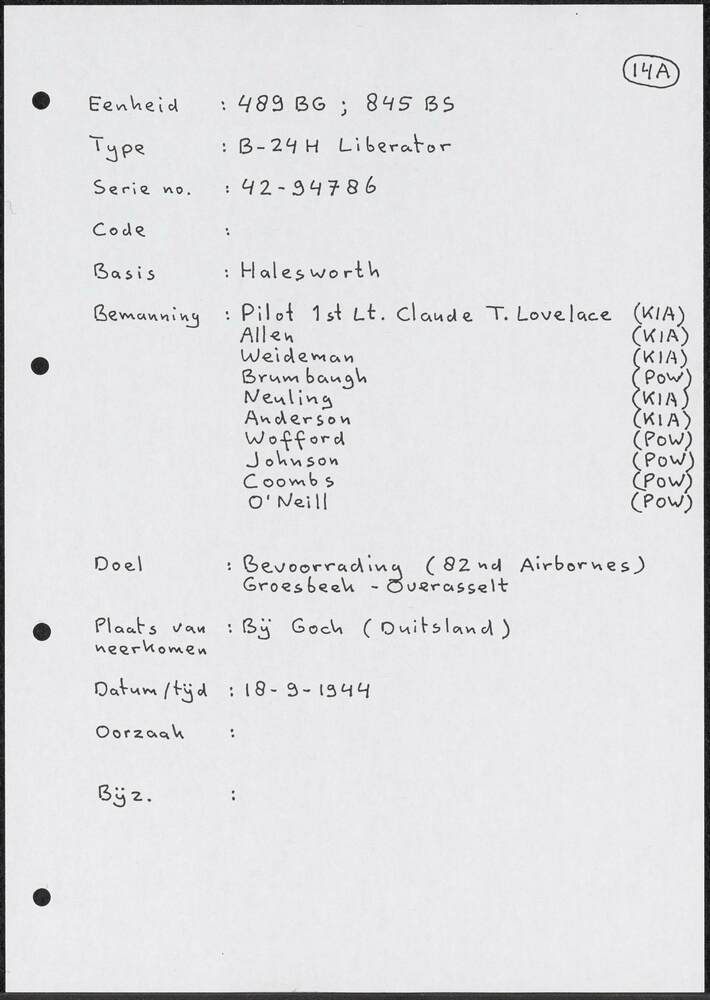 14A

Eenheid : 489 BG ; 845 BS

Type : B-24H Liberator

Serie no. : 42-94786

Code :

Basis : Halesworth

Bemanning : Pilot 1st Lt. Claude T. Lovelace (KIA)
Allen (KIA)
Weideman (KIA)
Brumbaugh (POW)
Neuling (KIA)
Anderson (KIA)
Wofford (POW)
Johnson (POW)
Coombs (POW)
O'Neill (POW)

Doel : Bevoorrading (82nd Airbornes) Groesbeek - Overasselt

Plaats van neerkomen : Bÿ Goch (Duitsland)

Datum/tÿd : 18-9-1944

Oorzaak :

Bÿz. :